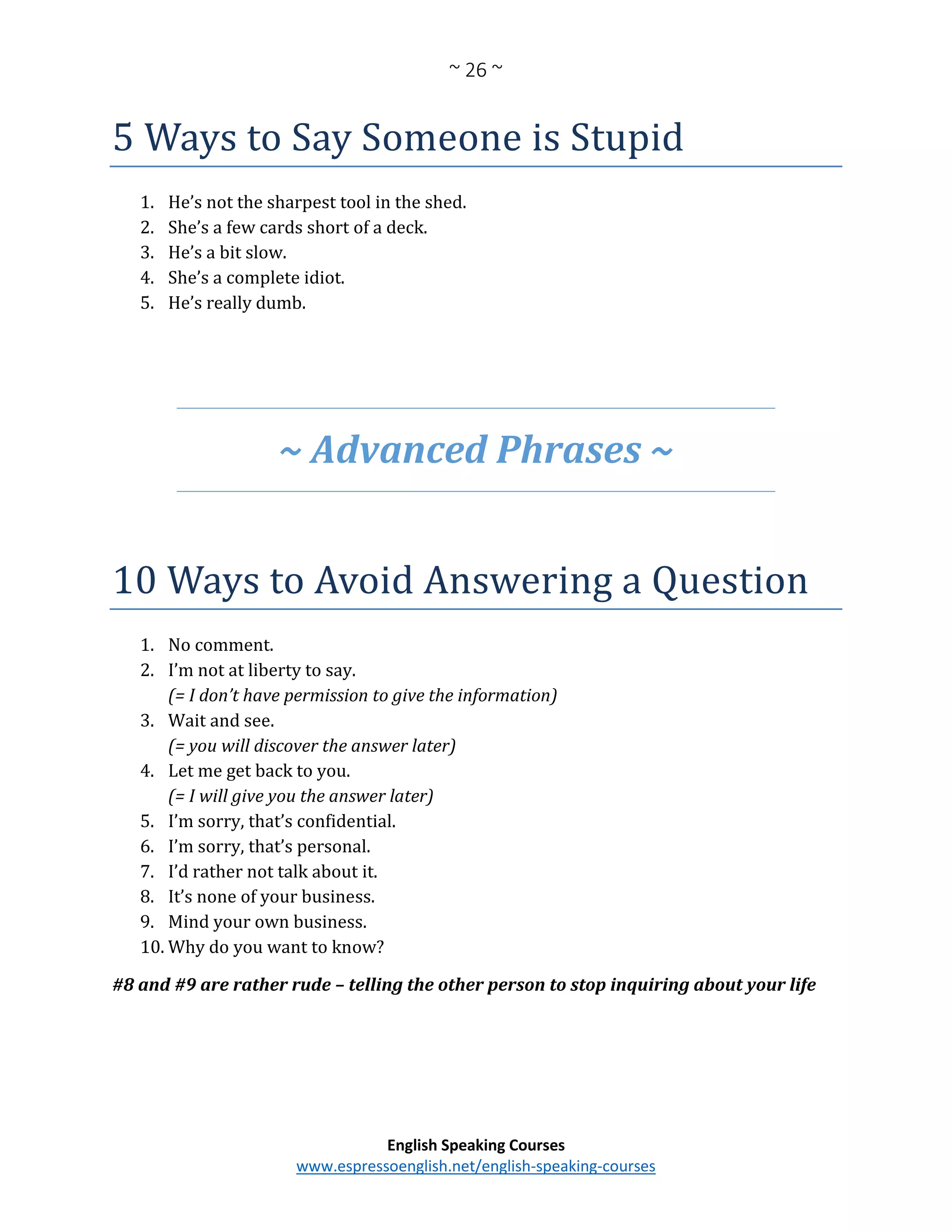 ~ 26 ~

5 Ways to Say Someone is Stupid

1. He’s not the sharpest tool in the shed.
2. She’s a few cards short of a deck.
3. He’s a bit slow.
4. She’s a complete idiot.
5. He’s really dumb.

~ Advanced Phrases ~

10 Ways to Avoid Answering a Question

1. No comment.
2. I’m not at liberty to say.
(= I don’t have permission to give the information)
3. Wait and see.
(= you will discover the answer later)
4. Let me get back to you.
(= I will give you the answer later)
5. I’m sorry, that’s confidential.
6. I’m sorry, that’s personal.
7. I’d rather not talk about it.
8. It’s none of your business.
9. Mind your own business.
10. Why do you want to know?

#8 and #9 are rather rude – telling the other person to stop inquiring about your life

English Speaking Courses
www.espressoenglish.net/english-speaking-courses